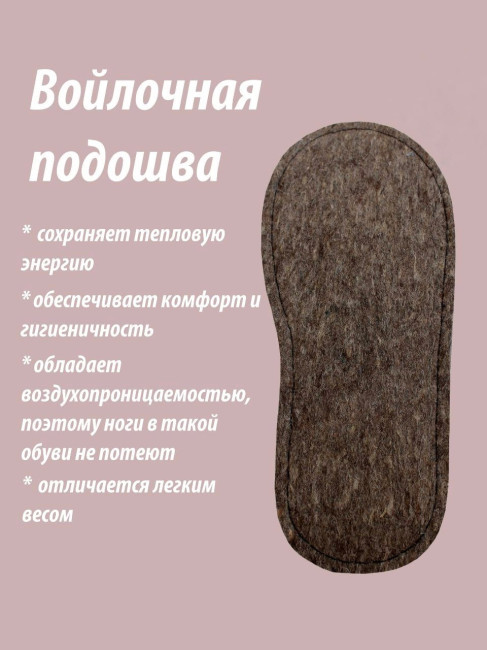 Войлочная подошва

* сохраняет тепловую энергию

* обеспечивает комфорт и гигиеничность

* обладает воздухопроницаемостью, поэтому ноги в такой обуви не потеют

* отличается легким весом